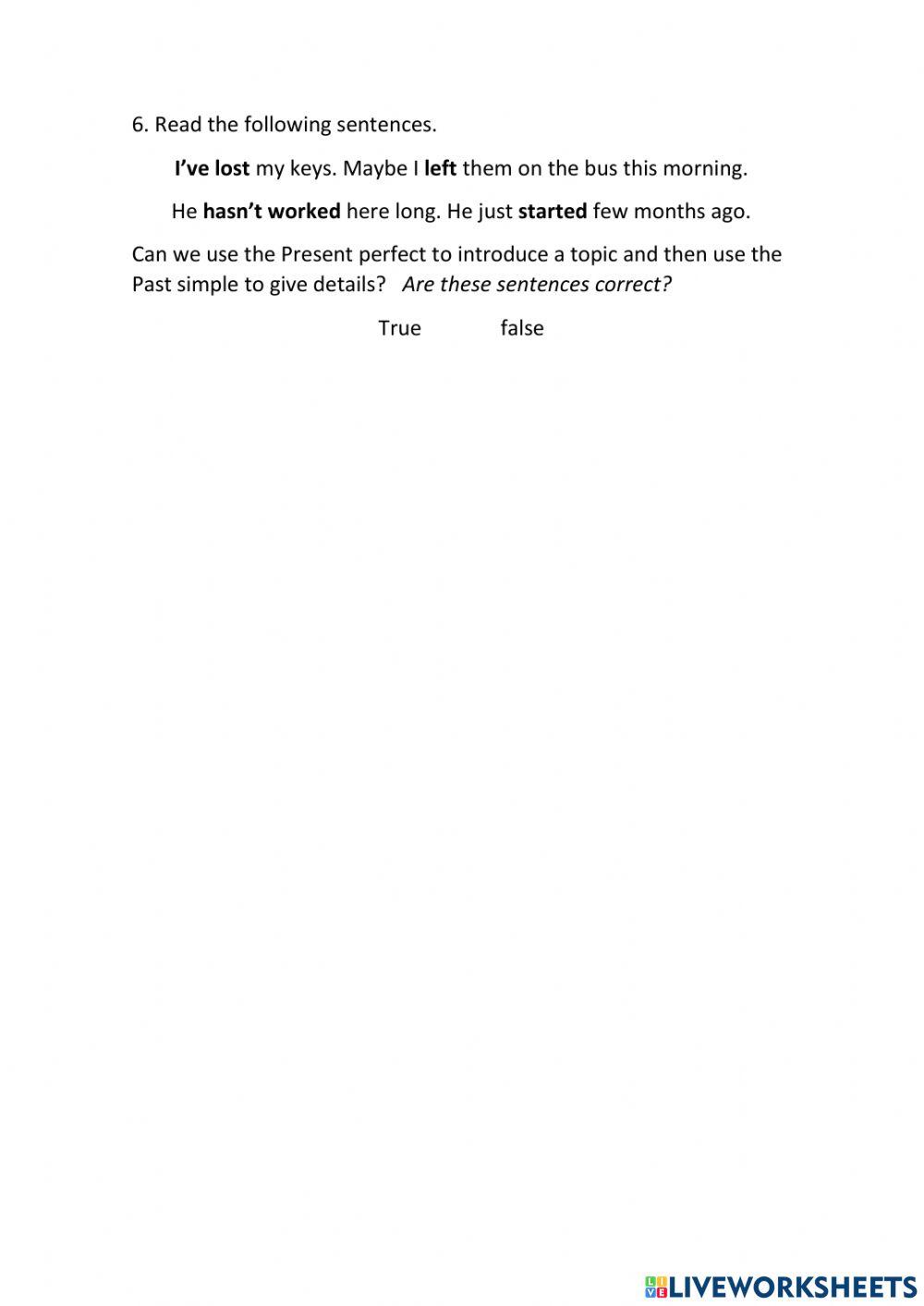 6. Read the following sentences.

I've lost my keys. Maybe I left them on the bus this morning.

He hasn't worked here long. He just started few months ago.

Can we use the Present perfect to introduce a topic and then use the Past simple to give details? Are these sentences correct?

True false

LIVEWORKSHEETS